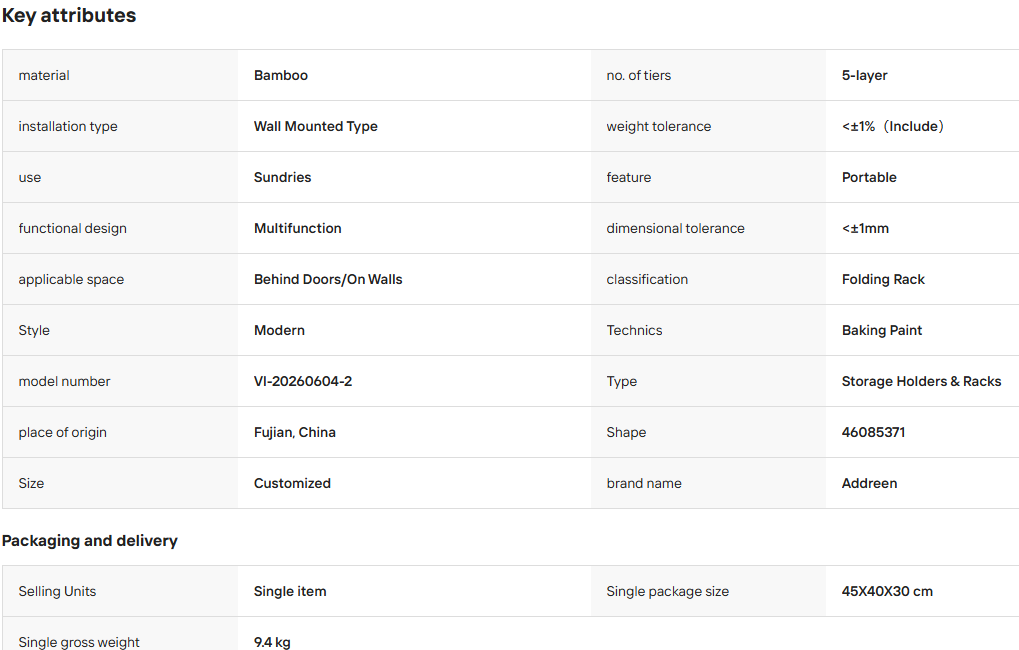 Key attributes

| material | Bamboo | no. of tiers | 5-layer |
|---|---|---|---|
| installation type | Wall Mounted Type | weight tolerance | <±1%（Include） |
| use | Sundries | feature | Portable |
| functional design | Multifunction | dimensional tolerance | <±1mm |
| applicable space | Behind Doors/On Walls | classification | Folding Rack |
| Style | Modern | Technics | Baking Paint |
| model number | VI-20260604-2 | Type | Storage Holders & Racks |
| place of origin | Fujian, China | Shape | 46085371 |
| Size | Customized | brand name | Addreen |

Packaging and delivery

| Selling Units | Single item | Single package size | 45X40X30 cm |
|---|---|---|---|
| Single gross weight | 9.4 kg | | |